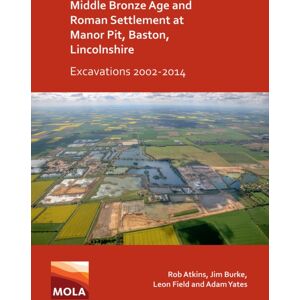 Middle Bronze Age and Roman Settlement at Manor Pit, Baston, Lincolnshire

Excavations 2002-2014

MOLA

Rob Atkins, Jim Burke, Leon Field and Adam Yates